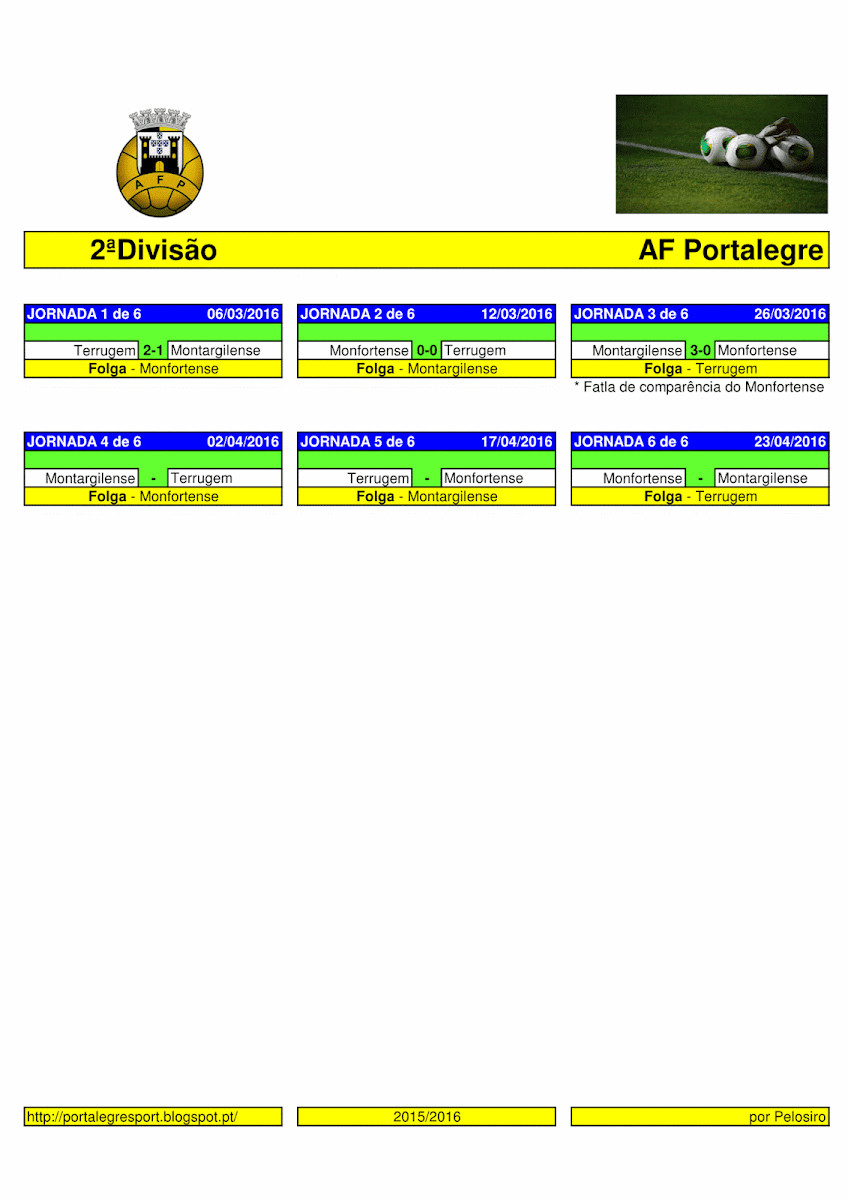 A F P

2ªDivisão AF Portalegre

| JORNADA 1 de 6 | | 06/03/2016 |
|---|---|---|
| Terrugem | 2-1 | Montargilense |
| Folga - Monfortense | | |

| JORNADA 2 de 6 | | 12/03/2016 |
|---|---|---|
| Monfortense | 0-0 | Terrugem |
| Folga - Montargilense | | |

| JORNADA 3 de 6 | | 26/03/2016 |
|---|---|---|
| Montargilense | 3-0 | Monfortense |
| Folga - Terrugem | | |

\* Fatla de comparência do Monfortense

| JORNADA 4 de 6 | | 02/04/2016 |
|---|---|---|
| Montargilense | - | Terrugem |
| Folga - Monfortense | | |

| JORNADA 5 de 6 | | 17/04/2016 |
|---|---|---|
| Terrugem | - | Monfortense |
| Folga - Montargilense | | |

| JORNADA 6 de 6 | | 23/04/2016 |
|---|---|---|
| Monfortense | - | Montargilense |
| Folga - Terrugem | | |

http://portalegresport.blogspot.pt/ 2015/2016 por Pelosiro